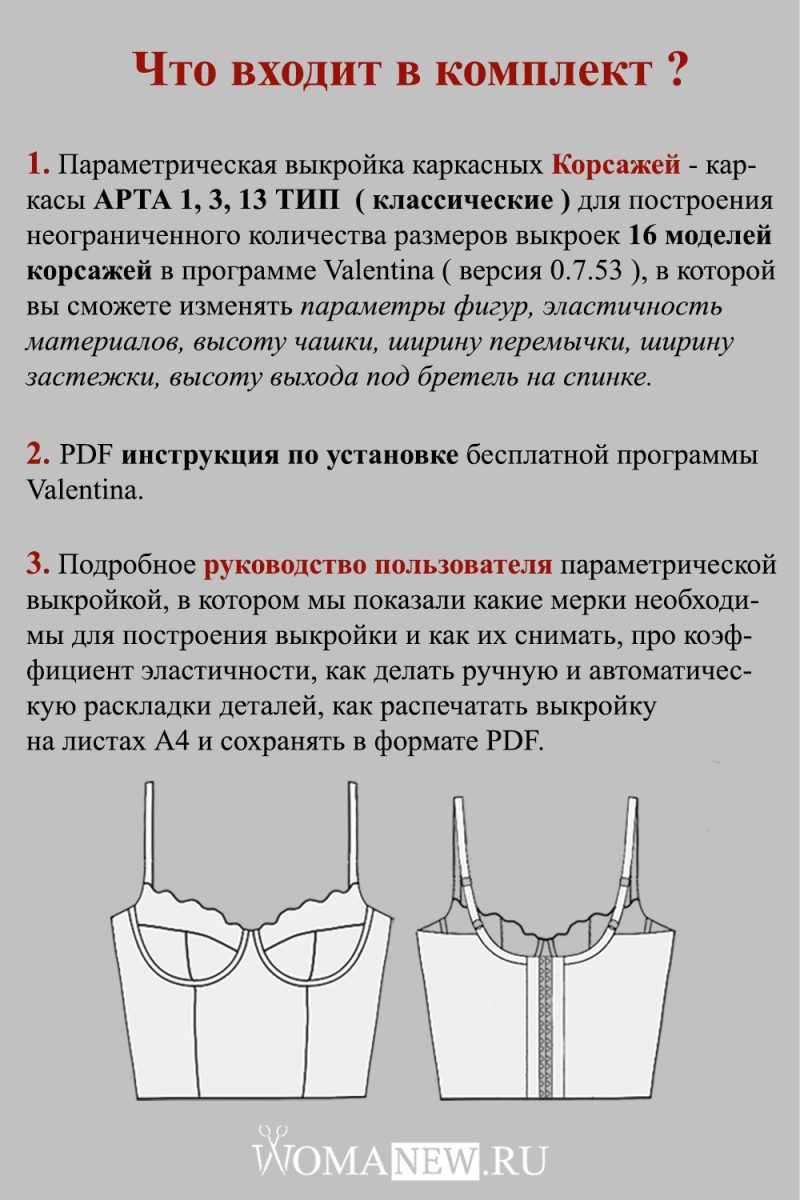 Что входит в комплект ?

1. Параметрическая выкройка каркасных Корсажей - каркасы АРТА 1, 3, 13 ТИП ( классические ) для построения неограниченного количества размеров выкроек 16 моделей корсажей в программе Valentina ( версия 0.7.53 ), в которой вы сможете изменять параметры фигур, эластичность материалов, высоту чашки, ширину перемычки, ширину застежки, высоту выхода под бретель на спинке.

2. PDF инструкция по установке бесплатной программы Valentina.

3. Подробное руководство пользователя параметрической выкройкой, в котором мы показали какие мерки необходимы для построения выкройки и как их снимать, про коэффициент эластичности, как делать ручную и автоматическую раскладки деталей, как распечатать выкройку на листах А4 и сохранять в формате PDF.

WOMANEW.RU